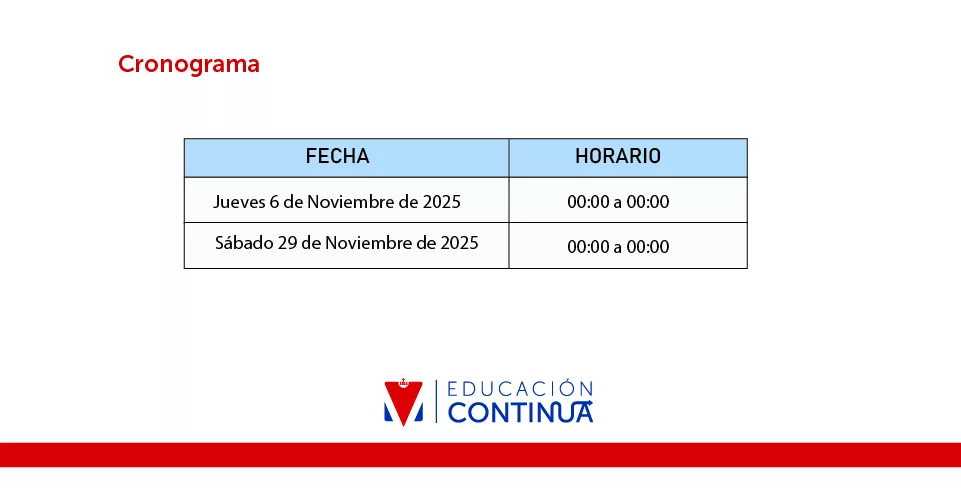 Cronograma

| FECHA | HORARIO |
|---|---|
| Jueves 6 de Noviembre de 2025 | 00:00 a 00:00 |
| Sábado 29 de Noviembre de 2025 | 00:00 a 00:00 |

EDUCACIÓN
CONTINUA